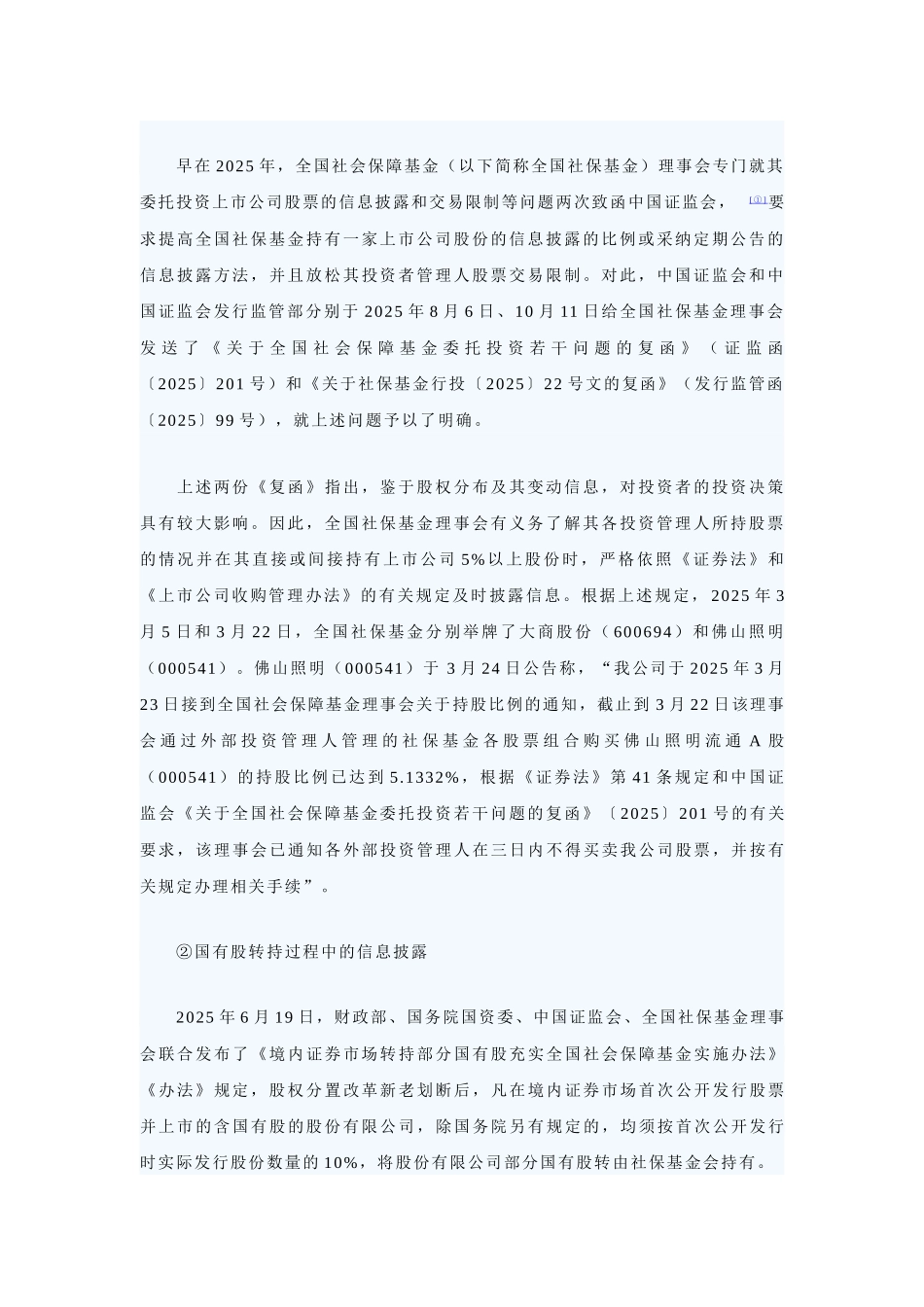 早在2025年，全国社会保障基金（以下简称全国社保基金）理事会专门就其委托投资上市公司股票的信息披露和交易限制等问题两次致函中国证监会，〔①〕要求提高全国社保基金持有一家上市公司股份的信息披露的比例或采纳定期公告的信息披露方法，并且放松其投资者管理人股票交易限制。对此，中国证监会和中国证监会发行监管部分别于2025年8月6日、10月11日给全国社保基金理事会发送了《关于全国社会保障基金委托投资若干问题的复函》（证监函〔2025〕201号）和《关于社保基金行投〔2025〕22号文的复函》（发行监管函〔2025〕99号），就上述问题予以了明确。

上述两份《复函》指出，鉴于股权分布及其变动信息，对投资者的投资决策具有较大影响。因此，全国社保基金理事会有义务了解其各投资管理人所持股票的情况并在其直接或间接持有上市公司5%以上股份时，严格依照《证券法》和《上市公司收购管理办法》的有关规定及时披露信息。根据上述规定，2025年3月5日和3月22日，全国社保基金分别举牌了大商股份（600694）和佛山照明（000541）。佛山照明（000541）于3月24日公告称，“我公司于2025年3月23日接到全国社会保障基金理事会关于持股比例的通知，截止到3月22日该理事会通过外部投资管理人管理的社保基金各股票组合购买佛山照明流通A股（000541）的持股比例已达到5.1332%，根据《证券法》第41条规定和中国证监会《关于全国社会保障基金委托投资若干问题的复函》〔2025〕201号的有关要求，该理事会已通知各外部投资管理人在三日内不得买卖我公司股票，并按有关规定办理相关手续”。

②国有股转持过程中的信息披露

2025年6月19日，财政部、国务院国资委、中国证监会、全国社保基金理事会联合发布了《境内证券市场转持部分国有股充实全国社会保障基金实施办法》《办法》规定，股权分置改革新老划断后，凡在境内证券市场首次公开发行股票并上市的含国有股的股份有限公司，除国务院另有规定的，均须按首次公开发行时实际发行股份数量的10%，将股份有限公司部分国有股转由社保基金会持有。